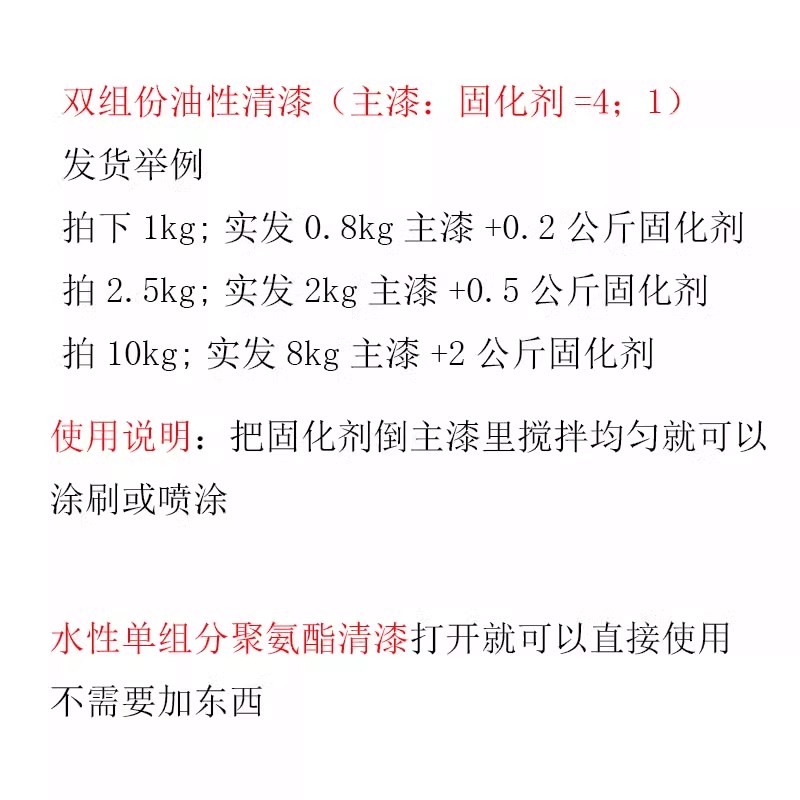 双组份油性清漆（主漆：固化剂 =4；1）
发货举例
拍下 1kg; 实发 0.8kg 主漆 +0.2 公斤固化剂
拍 2.5kg; 实发 2kg 主漆 +0.5 公斤固化剂
拍 10kg; 实发 8kg 主漆 +2 公斤固化剂

使用说明：把固化剂倒主漆里搅拌均匀就可以涂刷或喷涂

水性单组分聚氨酯清漆打开就可以直接使用不需要加东西